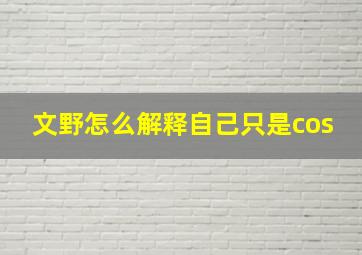 文野怎么解释自己只是cos